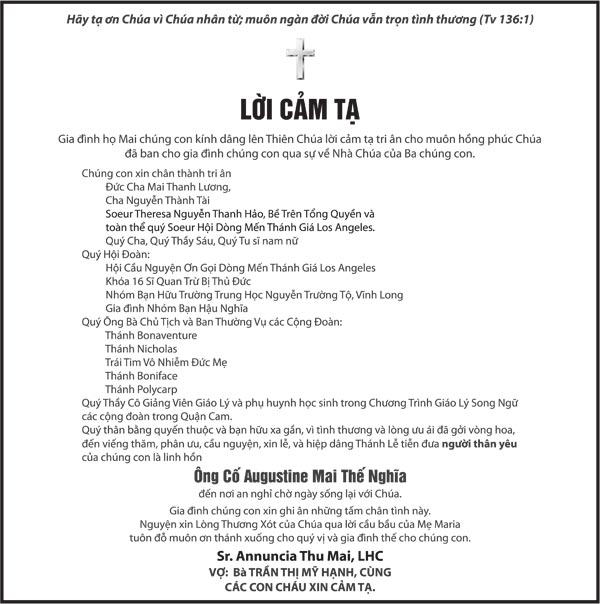 Hãy tạ ơn Chúa vì Chúa nhân từ; muôn ngàn đời Chúa vẫn trọn tình thương (Tv 136:1)

LỜI CẢM TẠ

Gia đình họ Mai chúng con kính dâng lên Thiên Chúa lời cảm tạ tri ân cho muôn hồng phúc Chúa đã ban cho gia đình chúng con qua sự về Nhà Chúa của Ba chúng con.

Chúng con xin chân thành tri ân
Đức Cha Mai Thanh Lương,
Cha Nguyễn Thành Tài
Soeur Theresa Nguyễn Thanh Hảo, Bề Trên Tổng Quyền và toàn thể quý Soeur Hội Dòng Mến Thánh Giá Los Angeles.
Quý Cha, Quý Thầy Sáu, Quý Tu sĩ nam nữ
Quý Hội Đoàn:
Hội Cầu Nguyện Ơn Gọi Dòng Mến Thánh Giá Los Angeles
Khóa 16 Sĩ Quan Trừ Bị Thủ Đức
Nhóm Bạn Hữu Trường Trung Học Nguyễn Trường Tộ, Vĩnh Long
Gia đình Nhóm Bạn Hậu Nghĩa
Quý Ông Bà Chủ Tịch và Ban Thường Vụ các Cộng Đoàn:
Thánh Bonaventure
Thánh Nicholas
Trái Tim Vô Nhiễm Đức Mẹ
Thánh Boniface
Thánh Polycarp
Quý Thầy Cô Giảng Viên Giáo Lý và phụ huynh học sinh trong Chương Trình Giáo Lý Song Ngữ các cộng đoàn trong Quận Cam.
Quý thân bằng quyến thuộc và bạn hữu xa gần, vì tình thương và lòng ưu ái đã gởi vòng hoa, đến viếng thăm, phân ưu, cầu nguyện, xin lễ, và hiệp dâng Thánh Lễ tiễn đưa người thân yêu của chúng con là linh hồn

Ông Cố Augustine Mai Thế Nghĩa
đến nơi an nghỉ chờ ngày sống lại với Chúa.

Gia đình chúng con xin ghi ân những tấm chân tình này.
Nguyện xin Lòng Thương Xót của Chúa qua lời cầu bầu của Mẹ Maria tuôn đổ muôn ơn thánh xuống cho quý vị và gia đình thế cho chúng con.

Sr. Annuncia Thu Mai, LHC
VỢ: Bà TRẦN THỊ MỸ HẠNH, CÙNG
CÁC CON CHÁU XIN CẢM TẠ.